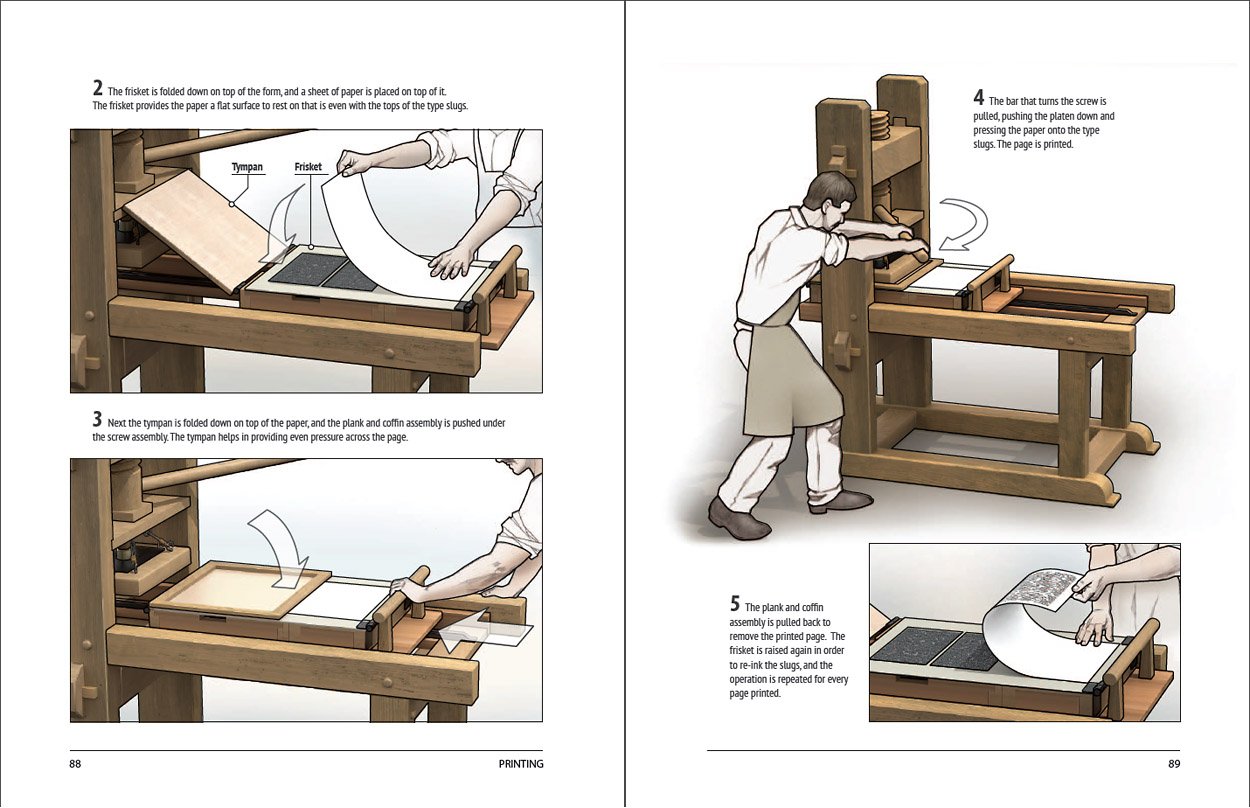 2 The frisket is folded down on top of the form, and a sheet of paper is placed on top of it. The frisket provides the paper a flat surface to rest on that is even with the tops of the type slugs.

Tympan

Frisket

3 Next the tympan is folded down on top of the paper, and the plank and coffin assembly is pushed under the screw assembly. The tympan helps in providing even pressure across the page.

88

PRINTING

4 The bar that turns the screw is pulled, pushing the platen down and pressing the paper onto the type slugs. The page is printed.

5 The plank and coffin assembly is pulled back to remove the printed page. The frisket is raised again in order to re-ink the slugs, and the operation is repeated for every page printed.

89